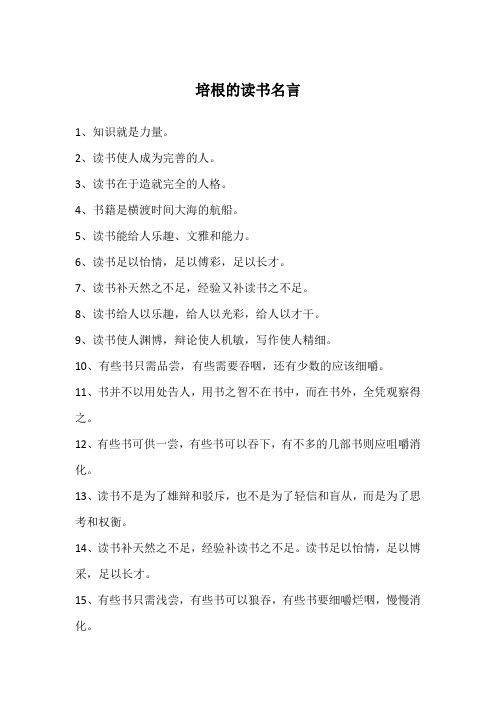 培根的读书名言

1、知识就是力量。

2、读书使人成为完善的人。

3、读书在于造就完全的人格。

4、书籍是横渡时间大海的航船。

5、读书能给人乐趣、文雅和能力。

6、读书足以怡情，足以傅彩，足以长才。

7、读书补天然之不足，经验又补读书之不足。

8、读书给人以乐趣，给人以光彩，给人以才干。

9、读书使人渊博，辩论使人机敏，写作使人精细。

10、有些书只需品尝，有些需要吞咽，还有少数的应该细嚼。

11、书并不以用处告人，用书之智不在书中，而在书外，全凭观察得之。

12、有些书可供一尝，有些书可以吞下，有不多的几部书则应咀嚼消化。

13、读书不是为了雄辩和驳斥，也不是为了轻信和盲从，而是为了思考和权衡。

14、读书补天然之不足，经验补读书之不足。读书足以怡情，足以博采，足以长才。

15、有些书只需浅尝，有些书可以狼吞，有些书要细嚼烂咽，慢慢消化。